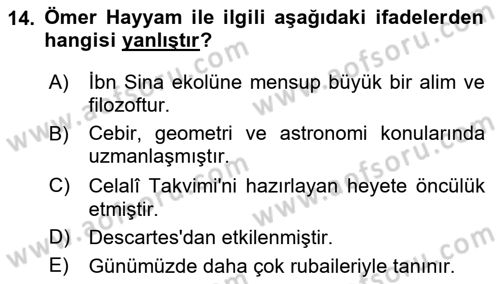 14. Ömer Hayyam ile ilgili aşağıdaki ifadelerden hangisi yanlıştır?

A) İbn Sina ekolüne mensup büyük bir alim ve filozoftur.

B) Cebir, geometri ve astronomi konularında uzmanlaşmıştır.

C) Celalî Takvimi'ni hazırlayan heyete öncülük etmiştir.

D) Descartes'dan etkilenmiştir.

E) Günümüzde daha çok rubaileriyle tanınır.

www.aofsoru.com